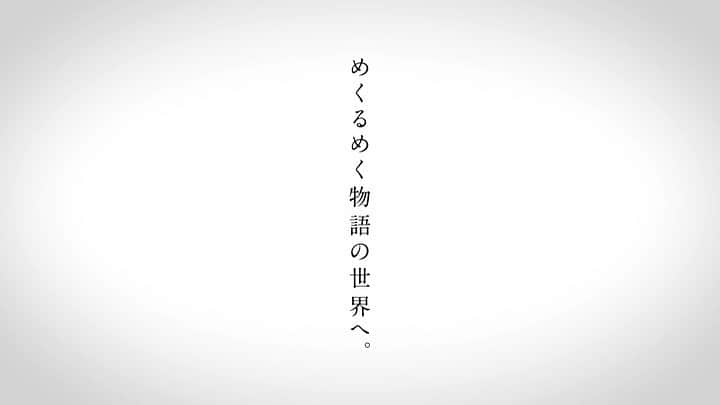 めくるめく物語の世界へ。